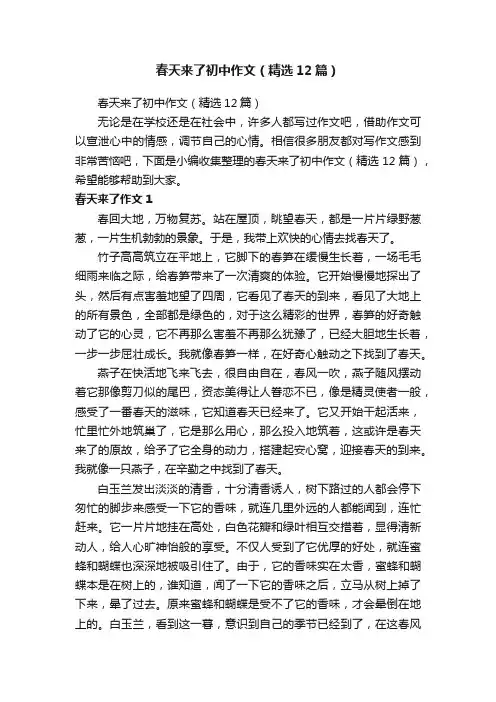 春天来了初中作文（精选12篇）

春天来了初中作文（精选12篇）

无论是在学校还是在社会中，许多人都写过作文吧，借助作文可以宣泄心中的情感，调节自己的心情。相信很多朋友都对写作文感到非常苦恼吧，下面是小编收集整理的春天来了初中作文（精选12篇），希望能够帮助到大家。

春天来了作文1

春回大地，万物复苏。站在屋顶，眺望春天，都是一片片绿野葱葱，一片生机勃勃的景象。于是，我带上欢快的心情去找春天了。

竹子高高筑立在平地上，它脚下的春笋在缓慢生长着，一场毛毛细雨来临之际，给春笋带来了一次清爽的体验。它开始慢慢地探出了头，然后有点害羞地望了四周，它看见了春天的到来，看见了大地上的所有景色，全部都是绿色的，对于这么精彩的世界，春笋的好奇触动了它的心灵，它不再那么害羞不再那么犹豫了，已经大胆地生长着，一步一步屈壮成长。我就像春笋一样，在好奇心触动之下找到了春天。

燕子在快活地飞来飞去，很自由自在，春风一吹，燕子随风摆动着它那像剪刀似的尾巴，资态美得让人眷恋不已，像是精灵使者一般，感受了一番春天的滋味，它知道春天已经来了。它又开始干起活来，忙里忙外地筑巢了，它是那么用心，那么投入地筑着，这或许是春天来了的原故，给予了它全身的动力，搭建起安心窝，迎接春天的到来。我就像一只燕子，在辛勤之中找到了春天。

白玉兰发出淡淡的清香，十分清香诱人，树下路过的人都会停下匆忙的脚步来感受一下它的香味，就连几里外远的人都能闻到，连忙赶来。它一片片地挂在高处，白色花瓣和绿叶相互交措着，显得清新动人，给人心旷神怡般的享受。不仅人受到了它优厚的好处，就连蜜蜂和蝴蝶也深深地被吸引住了。由于，它的香味实在太香，蜜蜂和蝴蝶本是在树上的，谁知道，闻了一下它的香味之后，立马从树上掉了下来，晕了过去。原来蜜蜂和蝴蝶是受不了它的香味，才会晕倒在地上的。白玉兰，看到这一暮，意识到自己的季节已经到了，在这春风